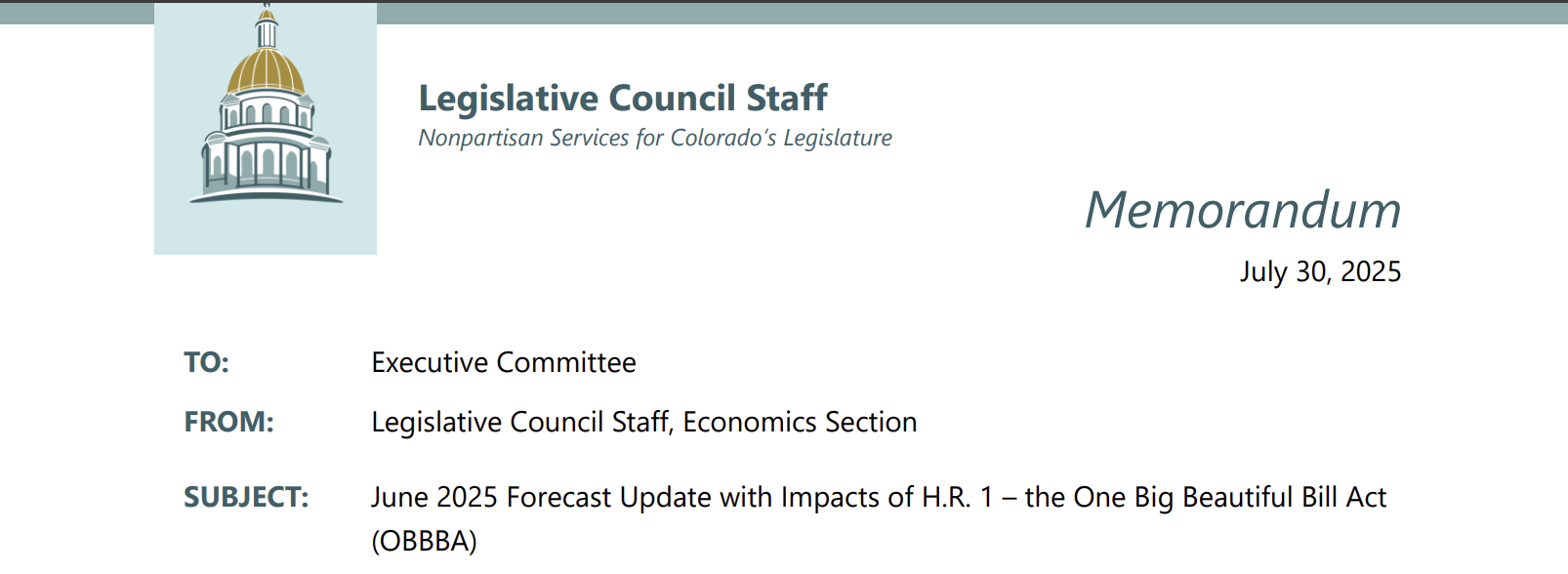 Legislative Council Staff
Nonpartisan Services for Colorado's Legislature

Memorandum

July 30, 2025

TO: Executive Committee

FROM: Legislative Council Staff, Economics Section

SUBJECT: June 2025 Forecast Update with Impacts of H.R. 1 – the One Big Beautiful Bill Act (OBBBA)